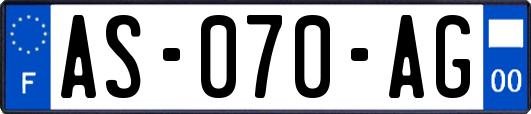 F

AS-070-AG

00